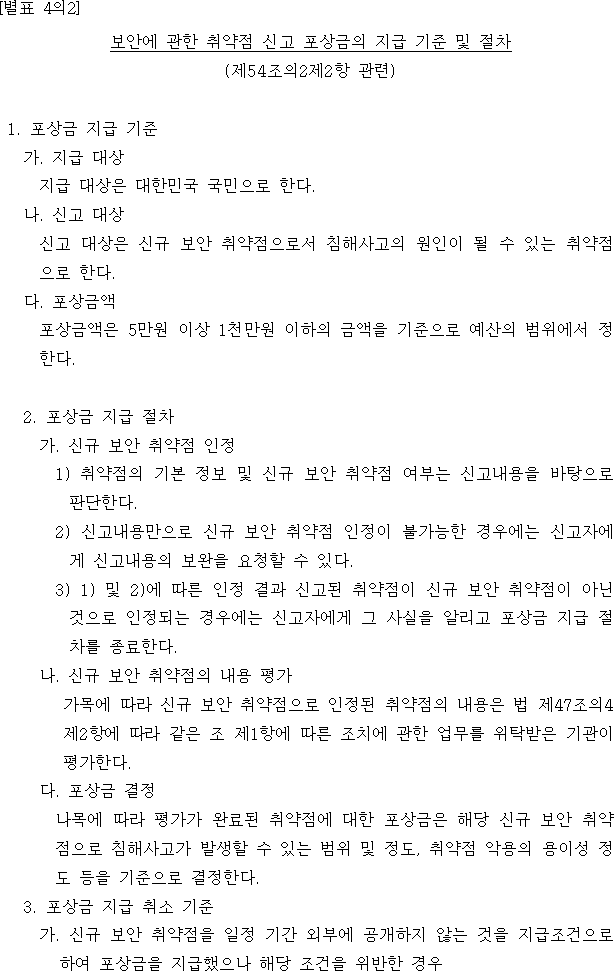 [별표 4의2]

보안에 관한 취약점 신고 포상금의 지급 기준 및 절차
(제54조의2제2항 관련)

1. 포상금 지급 기준

가. 지급 대상

지급 대상은 대한민국 국민으로 한다.

나. 신고 대상

신고 대상은 신규 보안 취약점으로서 침해사고의 원인이 될 수 있는 취약점으로 한다.

다. 포상금액

포상금액은 5만원 이상 1천만원 이하의 금액을 기준으로 예산의 범위에서 정한다.

2. 포상금 지급 절차

가. 신규 보안 취약점 인정

1) 취약점의 기본 정보 및 신규 보안 취약점 여부는 신고내용을 바탕으로 판단한다.

2) 신고내용만으로 신규 보안 취약점 인정이 불가능한 경우에는 신고자에게 신고내용의 보완을 요청할 수 있다.

3) 1) 및 2)에 따른 인정 결과 신고된 취약점이 신규 보안 취약점이 아닌 것으로 인정되는 경우에는 신고자에게 그 사실을 알리고 포상금 지급 절차를 종료한다.

나. 신규 보안 취약점의 내용 평가

가목에 따라 신규 보안 취약점으로 인정된 취약점의 내용은 법 제47조의4 제2항에 따라 같은 조 제1항에 따른 조치에 관한 업무를 위탁받은 기관이 평가한다.

다. 포상금 결정

나목에 따라 평가가 완료된 취약점에 대한 포상금은 해당 신규 보안 취약점으로 침해사고가 발생할 수 있는 범위 및 정도, 취약점 악용의 용이성 정도 등을 기준으로 결정한다.

3. 포상금 지급 취소 기준

가. 신규 보안 취약점을 일정 기간 외부에 공개하지 않는 것을 지급조건으로 하여 포상금을 지급했으나 해당 조건을 위반한 경우